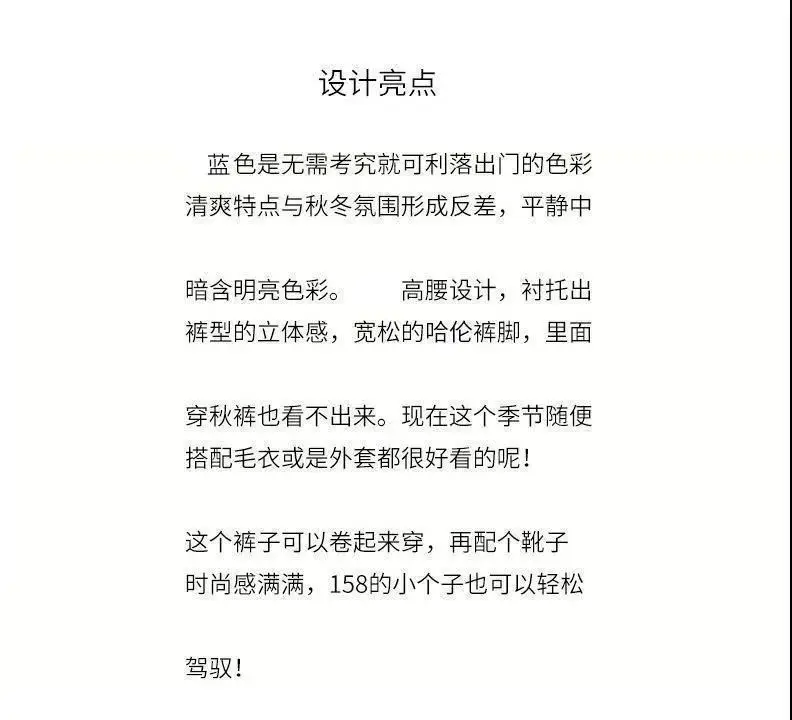 设计亮点

蓝色是无需考究就可利落出门的色彩清爽特点与秋冬氛围形成反差，平静中

暗含明亮色彩。　　高腰设计，衬托出裤型的立体感，宽松的哈伦裤脚，里面

穿秋裤也看不出来。现在这个季节随便搭配毛衣或是外套都很好看的呢！

这个裤子可以卷起来穿，再配个靴子时尚感满满，158的小个子也可以轻松

驾驭！